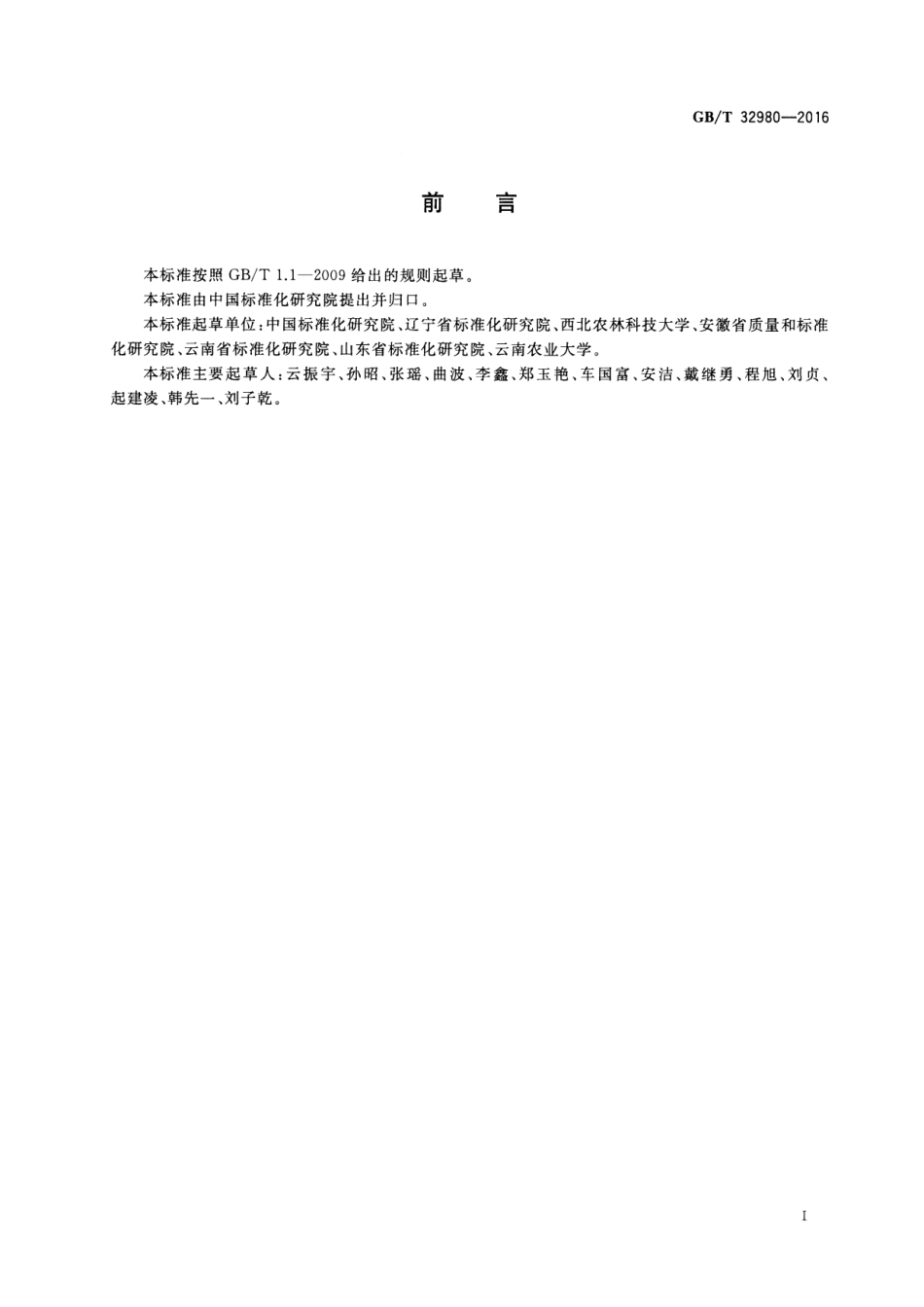 GB/T 32980—2016

前　言

本标准按照 GB/T 1.1—2009 给出的规则起草。

本标准由中国标准化研究院提出并归口。

本标准起草单位：中国标准化研究院、辽宁省标准化研究院、西北农林科技大学、安徽省质量和标准化研究院、云南省标准化研究院、山东省标准化研究院、云南农业大学。

本标准主要起草人：云振宇、孙昭、张瑶、曲波、李鑫、郑玉艳、车国富、安洁、戴继勇、程旭、刘贞、起建凌、韩先一、刘子乾。

I